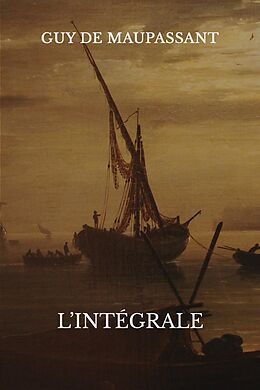 GUY DE MAUPASSANT

L'INTÉGRALE